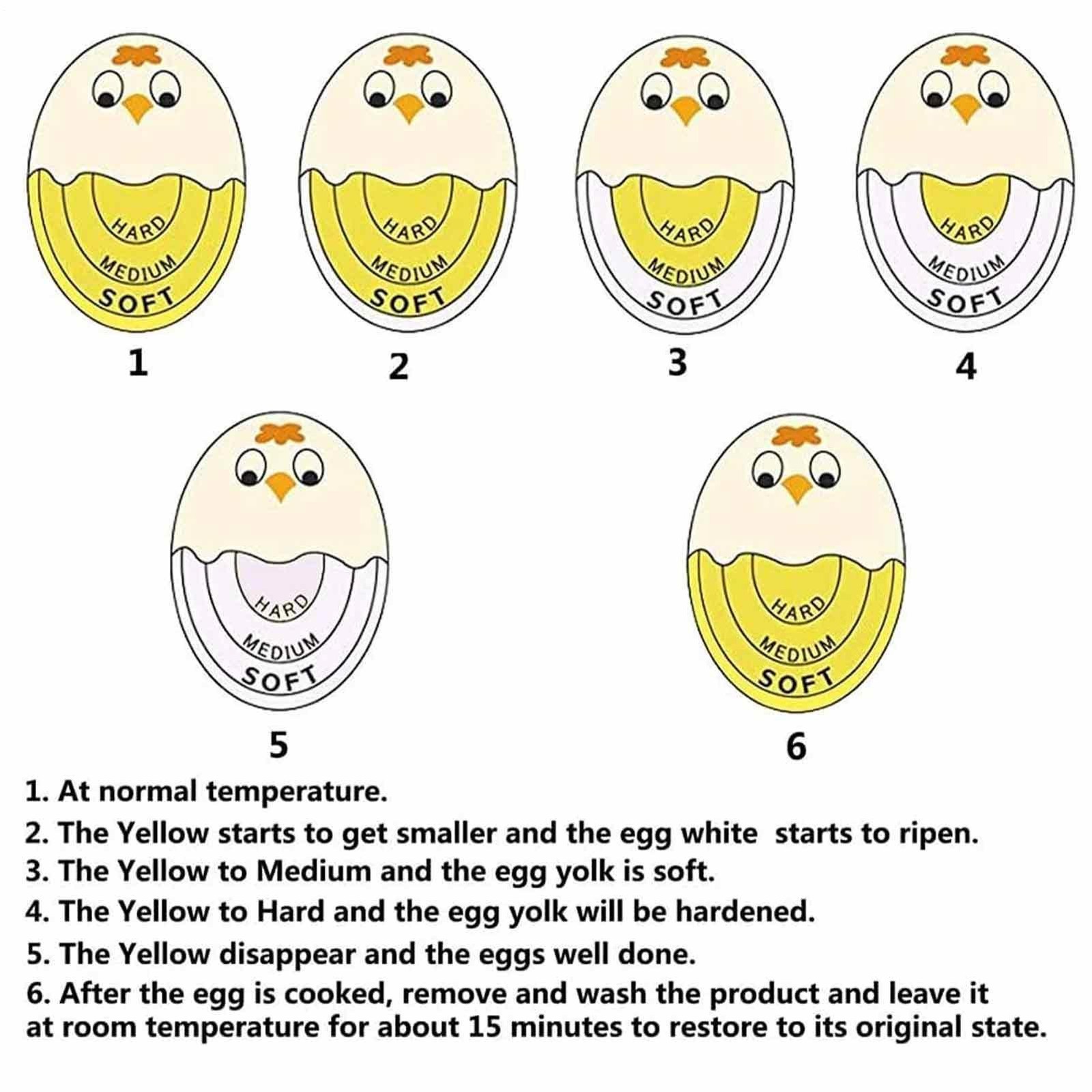 HARD
MEDIUM
SOFT
1

HARD
MEDIUM
SOFT
2

HARD
MEDIUM
SOFT
3

HARD
MEDIUM
SOFT
4

HARD
MEDIUM
SOFT
5

HARD
MEDIUM
SOFT
6

1. At normal temperature.
2. The Yellow starts to get smaller and the egg white starts to ripen.
3. The Yellow to Medium and the egg yolk is soft.
4. The Yellow to Hard and the egg yolk will be hardened.
5. The Yellow disappear and the eggs well done.
6. After the egg is cooked, remove and wash the product and leave it at room temperature for about 15 minutes to restore to its original state.